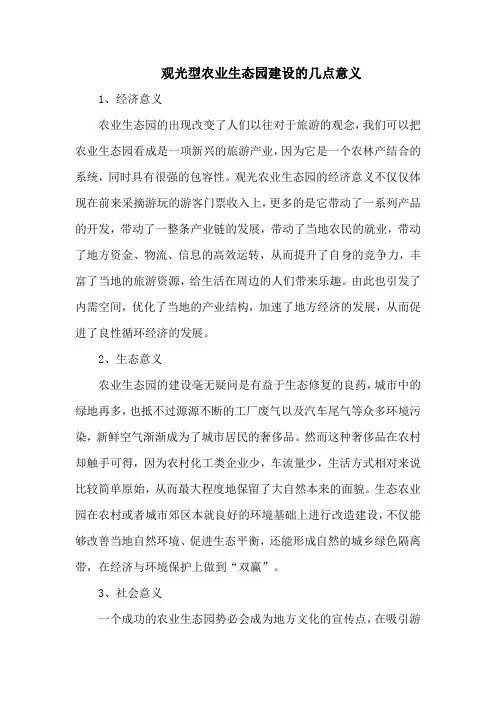 观光型农业生态园建设的几点意义

1、经济意义

农业生态园的出现改变了人们以往对于旅游的观念，我们可以把农业生态园看成是一项新兴的旅游产业，因为它是一个农林产结合的系统，同时具有很强的包容性。观光农业生态园的经济意义不仅仅体现在前来采摘游玩的游客门票收入上，更多的是它带动了一系列产品的开发，带动了一整条产业链的发展，带动了当地农民的就业，带动了地方资金、物流、信息的高效运转，从而提升了自身的竞争力，丰富了当地的旅游资源，给生活在周边的人们带来乐趣。由此也引发了内需空间，优化了当地的产业结构，加速了地方经济的发展，从而促进了良性循环经济的发展。

2、生态意义

农业生态园的建设毫无疑问是有益于生态修复的良药，城市中的绿地再多，也抵不过源源不断的工厂废气以及汽车尾气等众多环境污染，新鲜空气渐渐成为了城市居民的奢侈品。然而这种奢侈品在农村却触手可得，因为农村化工类企业少，车流量少，生活方式相对来说比较简单原始，从而最大程度地保留了大自然本来的面貌。生态农业园在农村或者城市郊区本就良好的环境基础上进行改造建设，不仅能够改善当地自然环境、促进生态平衡，还能形成自然的城乡绿色隔离带，在经济与环境保护上做到“双赢”。

3、社会意义

一个成功的农业生态园势必会成为地方文化的宣传点，在吸引游